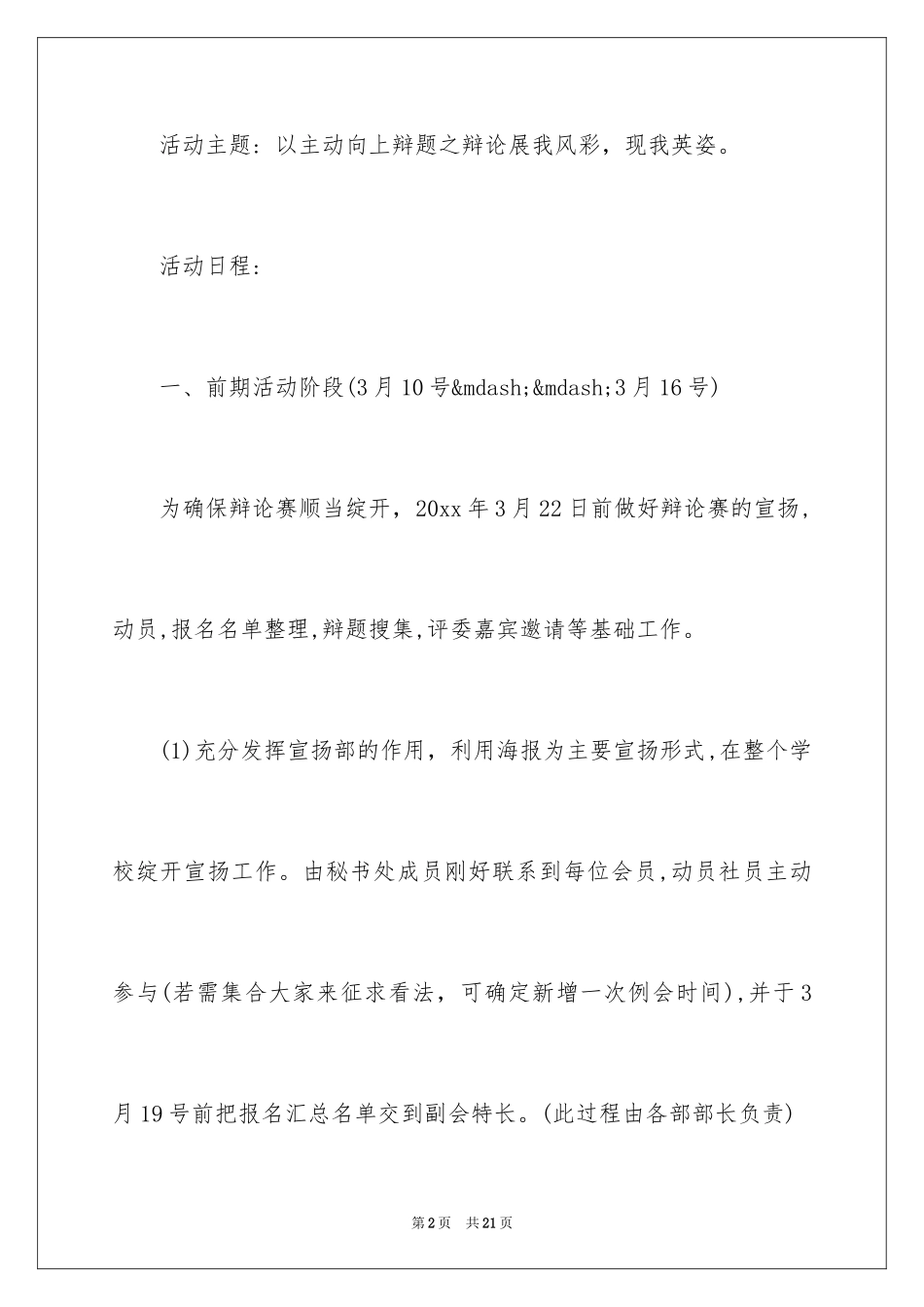 活动主题：以主动向上辩题之辩论展我风彩，现我英姿。

活动日程：

一、前期活动阶段(3月10号&mdash;&mdash;3月16号)

为确保辩论赛顺当绽开，20xx年3月22日前做好辩论赛的宣扬，动员,报名名单整理,辩题搜集,评委嘉宾邀请等基础工作。

(1)充分发挥宣扬部的作用，利用海报为主要宣扬形式,在整个学校绽开宣扬工作。由秘书处成员刚好联系到每位会员,动员社员主动参与(若需集合大家来征求看法，可确定新增一次例会时间),并于3月19号前把报名汇总名单交到副会特长。(此过程由各部部长负责)

第2页 共21页